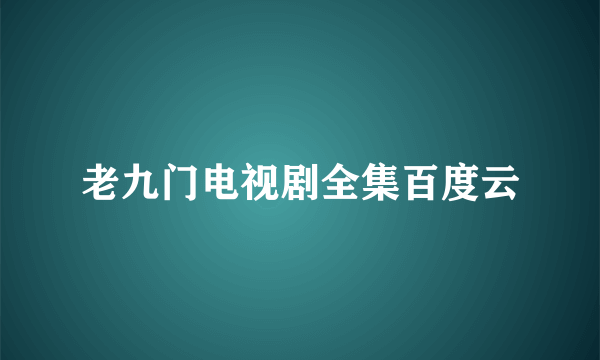 老九门电视剧全集百度云